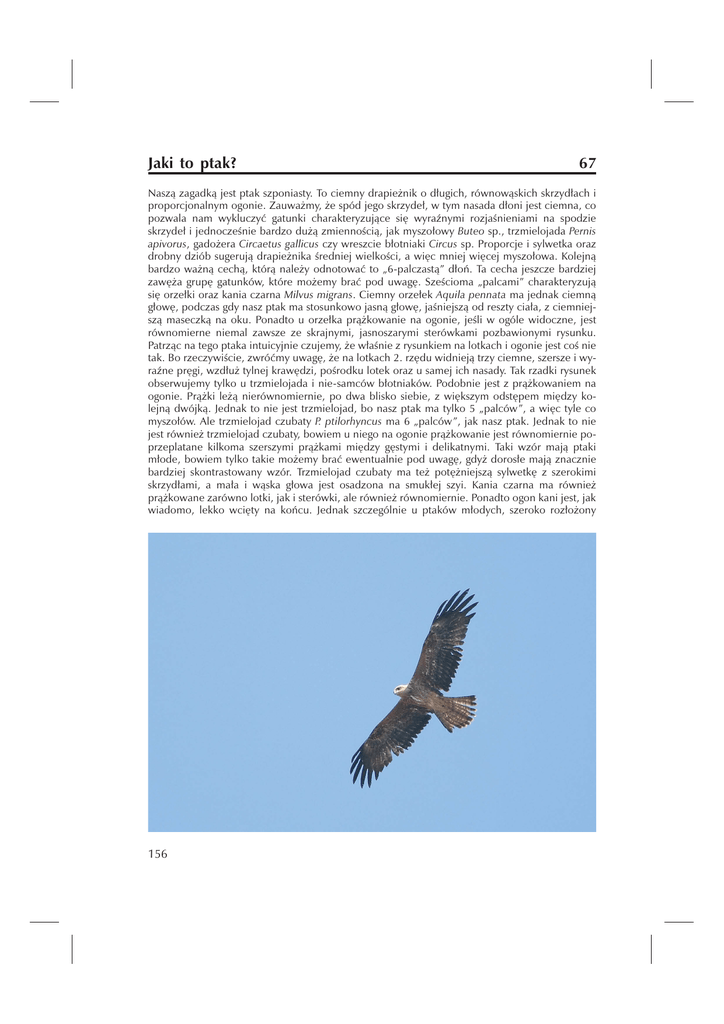 Jaki to ptak? 67

Naszą zagadką jest ptak szponiasty. To ciemny drapieżnik o długich, równowąskich skrzydłach i proporcjonalnym ogonie. Zauważmy, że spód jego skrzydeł, w tym nasada dłoni jest ciemna, co pozwala nam wykluczyć gatunki charakteryzujące się wyraźnymi rozjaśnieniami na spodzie skrzydeł i jednocześnie bardzo dużą zmiennością, jak myszołowy Buteo sp., trzmielojada Pernis apivorus, gadożera Circaetus gallicus czy wreszcie błotniaki Circus sp. Proporcje i sylwetka oraz drobny dziób sugerują drapieżnika średniej wielkości, a więc mniej więcej myszołowa. Kolejną bardzo ważną cechą, którą należy odnotować to „6-palczastą" dłoń. Ta cecha jeszcze bardziej zawęża grupę gatunków, które możemy brać pod uwagę. Sześcioma „palcami" charakteryzują się orzełki oraz kania czarna Milvus migrans. Ciemny orzełek Aquila pennata ma jednak ciemną głowę, podczas gdy nasz ptak ma stosunkowo jasną głowę, jaśniejszą od reszty ciała, z ciemniejszą maseczką na oku. Ponadto u orzełka prążkowanie na ogonie, jeśli w ogóle widoczne, jest równomierne niemal zawsze ze skrajnymi, jasnoszarymi sterówkami pozbawionymi rysunku. Patrząc na tego ptaka intuicyjnie czujemy, że właśnie z rysunkiem na lotkach i ogonie jest coś nie tak. Bo rzeczywiście, zwróćmy uwagę, że na lotkach 2. rzędu widnieją trzy ciemne, szersze i wyraźne pręgi, wzdłuż tylnej krawędzi, pośrodku lotek oraz u samej ich nasady. Tak rzadki rysunek obserwujemy tylko u trzmielojada i nie-samców błotniaków. Podobnie jest z prążkowaniem na ogonie. Prążki leżą nierównomiernie, po dwa blisko siebie, z większym odstępem między kolejną dwójką. Jednak to nie jest trzmielojad, bo nasz ptak ma tylko 5 „palców", a więc tyle co myszołów. Ale trzmielojad czubaty P. ptilorhyncus ma 6 „palców", jak nasz ptak. Jednak to nie jest również trzmielojad czubaty, bowiem u niego na ogonie prążkowanie jest równomiernie poprzeplatane kilkoma szerszymi prążkami między gęstymi i delikatnymi. Taki wzór mają ptaki młode, bowiem tylko takie możemy brać ewentualnie pod uwagę, gdyż dorosłe mają znacznie bardziej skontrastowany wzór. Trzmielojad czubaty ma też potężniejszą sylwetkę z szerokimi skrzydłami, a mała i wąska głowa jest osadzona na smukłej szyi. Kania czarna ma również prążkowane zarówno lotki, jak i sterówki, ale również równomiernie. Ponadto ogon kani jest, jak wiadomo, lekko wcięty na końcu. Jednak szczególnie u ptaków młodych, szeroko rozłożony

156